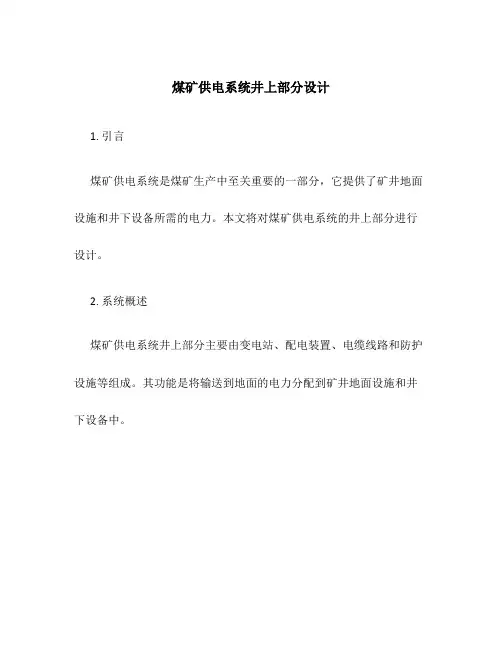 煤矿供电系统井上部分设计

1. 引言

煤矿供电系统是煤矿生产中至关重要的一部分，它提供了矿井地面设施和井下设备所需的电力。本文将对煤矿供电系统的井上部分进行设计。

2. 系统概述

煤矿供电系统井上部分主要由变电站、配电装置、电缆线路和防护设施等组成。其功能是将输送到地面的电力分配到矿井地面设施和井下设备中。